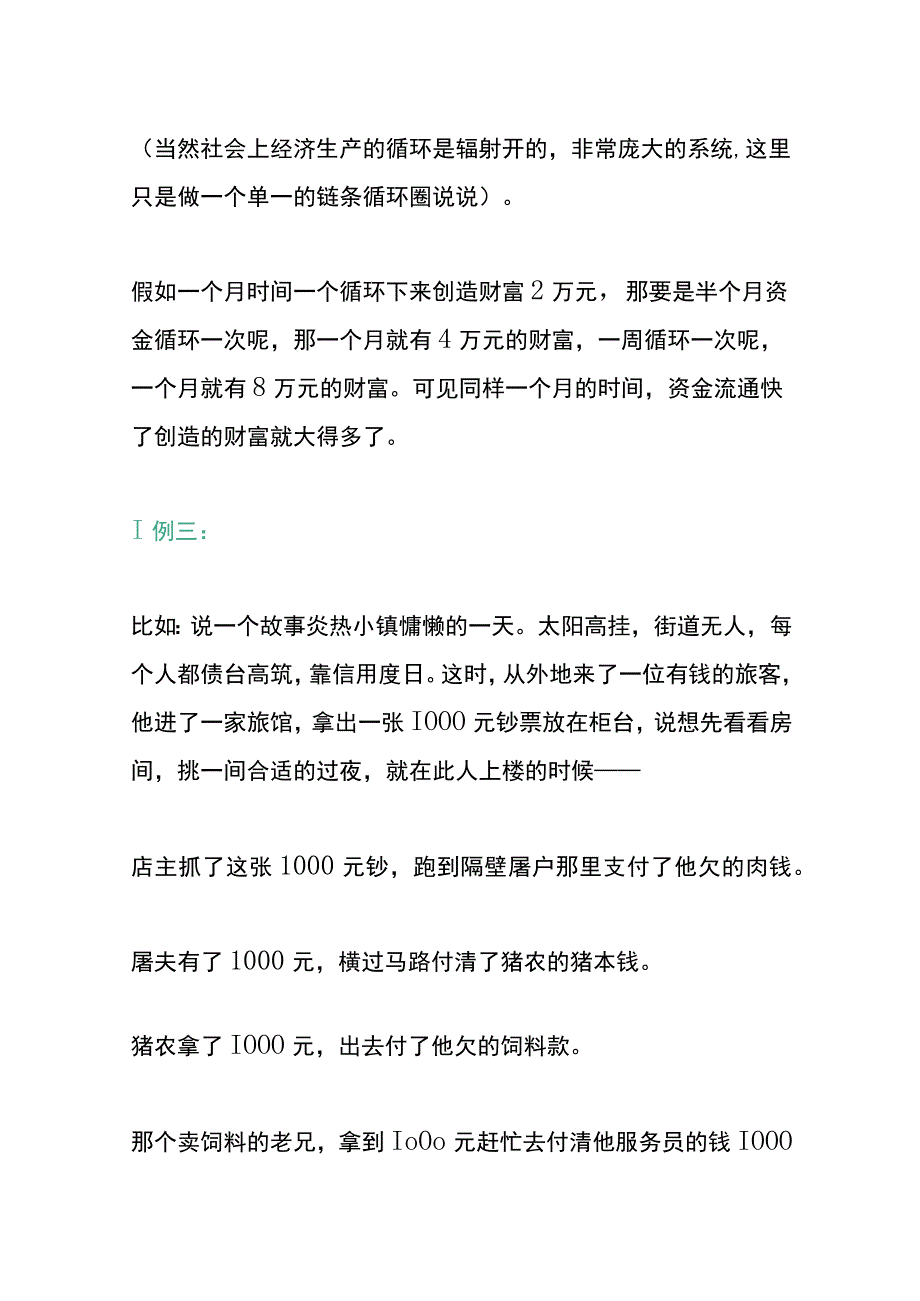 （当然社会上经济生产的循环是辐射开的，非常庞大的系统,这里只是做一个单一的链条循环圈说说）。

假如一个月时间一个循环下来创造财富 2 万元，那要是半个月资金循环一次呢，那一个月就有 4 万元的财富，一周循环一次呢，一个月就有 8 万元的财富。可见同样一个月的时间，资金流通快了创造的财富就大得多了。

I 例三：

比如:说一个故事炎热小镇慵懒的一天。太阳高挂，街道无人，每个人都债台高筑，靠信用度日。这时，从外地来了一位有钱的旅客，他进了一家旅馆，拿出一张 I000 元钞票放在柜台，说想先看看房间，挑一间合适的过夜，就在此人上楼的时候——

店主抓了这张 1000 元钞，跑到隔壁屠户那里支付了他欠的肉钱。

屠夫有了 1000 元，横过马路付清了猪农的猪本钱。

猪农拿了 I000 元，出去付了他欠的饲料款。

那个卖饲料的老兄，拿到 Io0o 元赶忙去付清他服务员的钱 I000